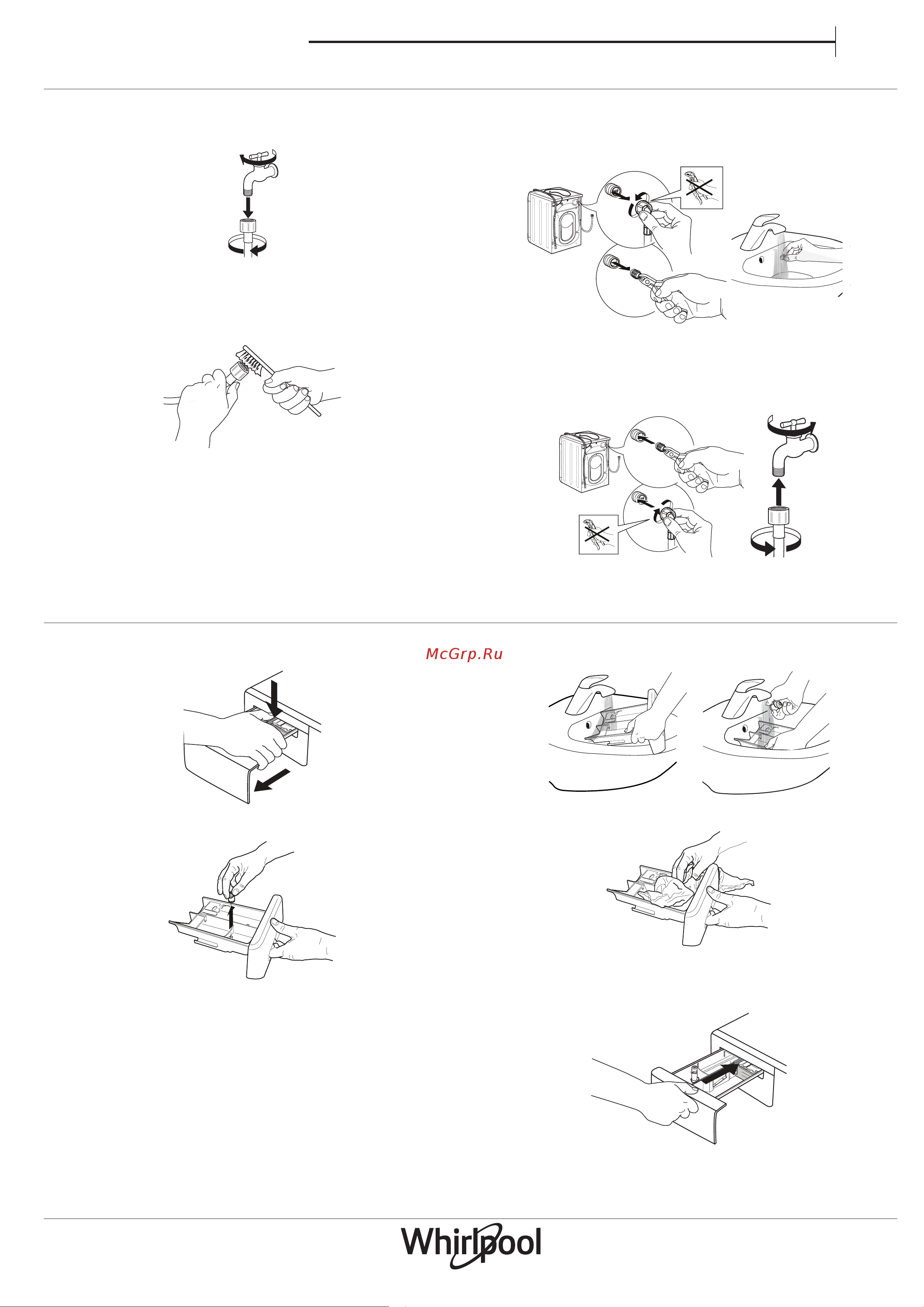 McGrp.Ru

Whirlpool